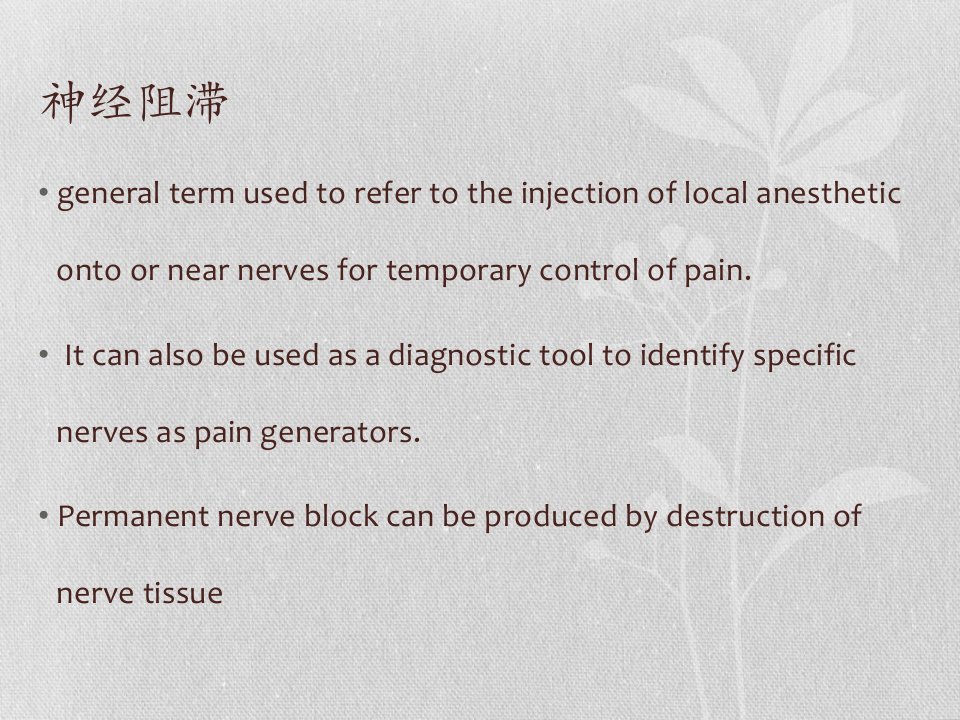 神经阻滞

• general term used to refer to the injection of local anesthetic onto or near nerves for temporary control of pain.

• It can also be used as a diagnostic tool to identify specific nerves as pain generators.

• Permanent nerve block can be produced by destruction of nerve tissue